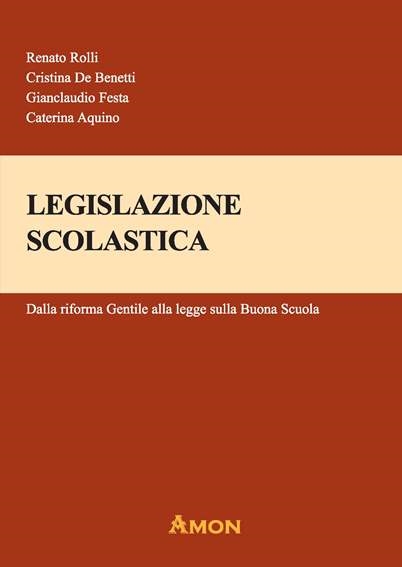 Renato Rolli
Cristina De Benetti
Gianclaudio Festa
Caterina Aquino

LEGISLAZIONE
SCOLASTICA

Dalla riforma Gentile alla legge sulla Buona Scuola

AMON